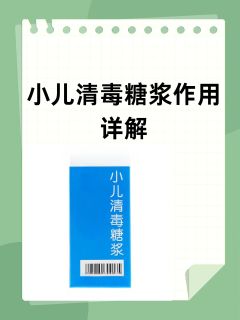 小儿清毒糖浆作用详解

小儿清毒糖浆